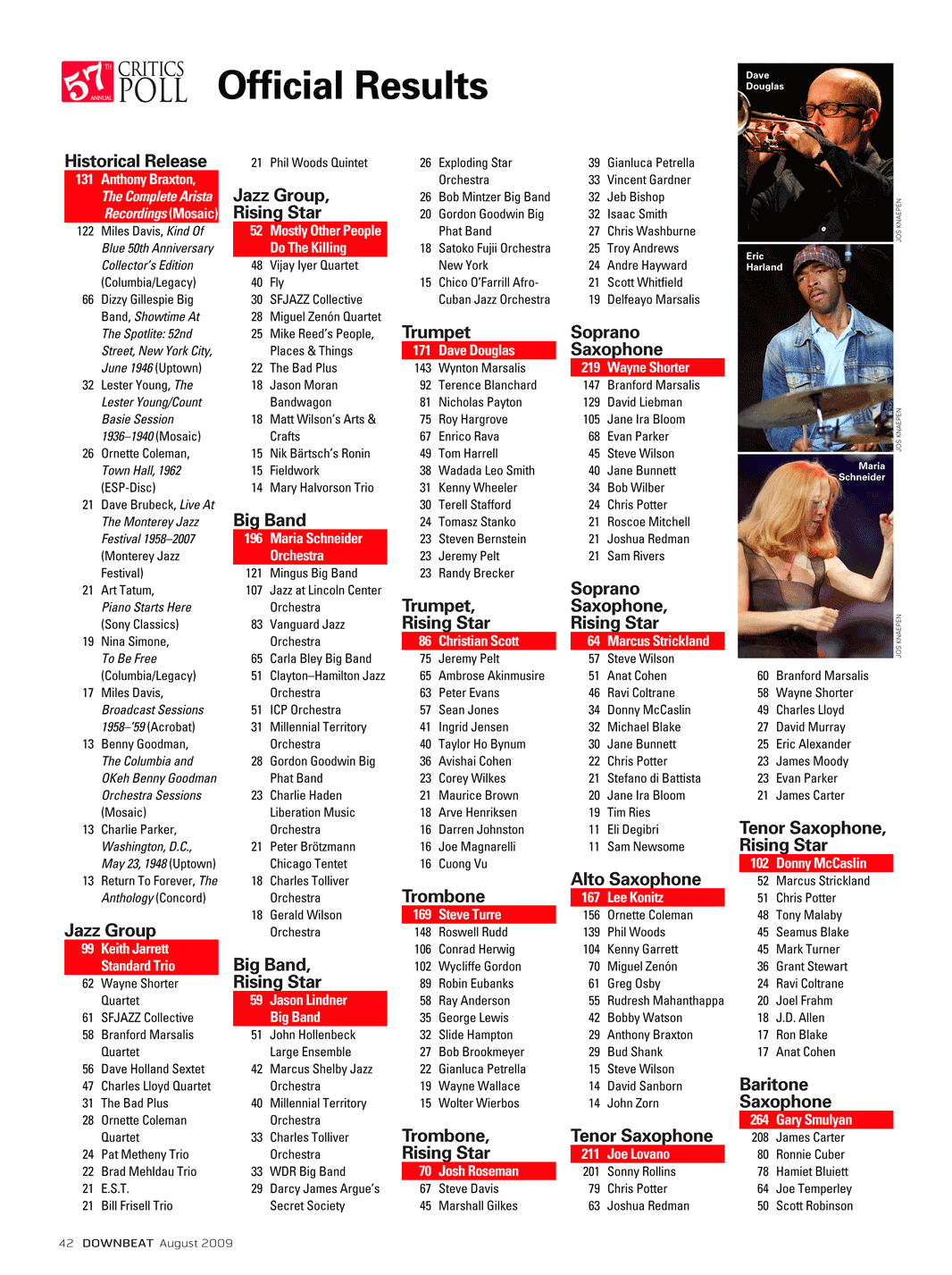 57TH ANNUAL CRITICS POLL Official Results

Historical Release
131 Anthony Braxton, The Complete Arista Recordings (Mosaic)
122 Miles Davis, Kind Of Blue 50th Anniversary Collector's Edition (Columbia/Legacy)
66 Dizzy Gillespie Big Band, Showtime At The Spotlite: 52nd Street, New York City, June 1946 (Uptown)
32 Lester Young, The Lester Young/Count Basie Session 1936–1940 (Mosaic)
26 Ornette Coleman, Town Hall, 1962 (ESP-Disc)
21 Dave Brubeck, Live At The Monterey Jazz Festival 1958–2007 (Monterey Jazz Festival)
21 Art Tatum, Piano Starts Here (Sony Classics)
19 Nina Simone, To Be Free (Columbia/Legacy)
17 Miles Davis, Broadcast Sessions 1958–'59 (Acrobat)
13 Benny Goodman, The Columbia and OKeh Benny Goodman Orchestra Sessions (Mosaic)
13 Charlie Parker, Washington, D.C., May 23, 1948 (Uptown)
13 Return To Forever, The Anthology (Concord)

Jazz Group
99 Keith Jarrett Standard Trio
62 Wayne Shorter Quartet
61 SFJAZZ Collective
58 Branford Marsalis Quartet
56 Dave Holland Sextet
47 Charles Lloyd Quartet
31 The Bad Plus
28 Ornette Coleman Quartet
24 Pat Metheny Trio
22 Brad Mehldau Trio
21 E.S.T.
21 Bill Frisell Trio

21 Phil Woods Quintet

Jazz Group, Rising Star
52 Mostly Other People Do The Killing
48 Vijay Iyer Quartet
40 Fly
30 SFJAZZ Collective
28 Miguel Zenón Quartet
25 Mike Reed's People, Places & Things
22 The Bad Plus
18 Jason Moran Bandwagon
18 Matt Wilson's Arts & Crafts
15 Nik Bärtsch's Ronin
15 Fieldwork
14 Mary Halvorson Trio

Big Band
196 Maria Schneider Orchestra
121 Mingus Big Band
107 Jazz at Lincoln Center Orchestra
83 Vanguard Jazz Orchestra
65 Carla Bley Big Band
51 Clayton–Hamilton Jazz Orchestra
51 ICP Orchestra
31 Millennial Territory Orchestra
28 Gordon Goodwin Big Phat Band
23 Charlie Haden Liberation Music Orchestra
21 Peter Brötzmann Chicago Tentet
18 Charles Tolliver Orchestra
18 Gerald Wilson Orchestra

Big Band, Rising Star
59 Jason Lindner Big Band
51 John Hollenbeck Large Ensemble
42 Marcus Shelby Jazz Orchestra
40 Millennial Territory Orchestra
33 Charles Tolliver Orchestra
33 WDR Big Band
29 Darcy James Argue's Secret Society

26 Exploding Star Orchestra
26 Bob Mintzer Big Band
20 Gordon Goodwin Big Phat Band
18 Satoko Fujii Orchestra New York
15 Chico O'Farrill Afro-Cuban Jazz Orchestra

Trumpet
171 Dave Douglas
143 Wynton Marsalis
92 Terence Blanchard
81 Nicholas Payton
75 Roy Hargrove
67 Enrico Rava
49 Tom Harrell
38 Wadada Leo Smith
31 Kenny Wheeler
30 Terell Stafford
24 Tomasz Stanko
23 Steven Bernstein
23 Jeremy Pelt
23 Randy Brecker

Trumpet, Rising Star
86 Christian Scott
75 Jeremy Pelt
65 Ambrose Akinmusire
63 Peter Evans
57 Sean Jones
41 Ingrid Jensen
40 Taylor Ho Bynum
36 Avishai Cohen
23 Corey Wilkes
21 Maurice Brown
18 Arve Henriksen
16 Darren Johnston
16 Joe Magnarelli
16 Cuong Vu

Trombone
169 Steve Turre
148 Roswell Rudd
106 Conrad Herwig
102 Wycliffe Gordon
89 Robin Eubanks
58 Ray Anderson
35 George Lewis
32 Slide Hampton
27 Bob Brookmeyer
22 Gianluca Petrella
19 Wayne Wallace
15 Wolter Wierbos

Trombone, Rising Star
70 Josh Roseman
67 Steve Davis
45 Marshall Gilkes

39 Gianluca Petrella
33 Vincent Gardner
32 Jeb Bishop
32 Isaac Smith
27 Chris Washburne
25 Troy Andrews
24 Andre Hayward
21 Scott Whitfield
19 Delfeayo Marsalis

Soprano Saxophone
219 Wayne Shorter
147 Branford Marsalis
129 David Liebman
105 Jane Ira Bloom
68 Evan Parker
45 Steve Wilson
40 Jane Bunnett
34 Bob Wilber
24 Chris Potter
21 Roscoe Mitchell
21 Joshua Redman
21 Sam Rivers

Soprano Saxophone, Rising Star
64 Marcus Strickland
57 Steve Wilson
51 Anat Cohen
46 Ravi Coltrane
34 Donny McCaslin
32 Michael Blake
30 Jane Bunnett
22 Chris Potter
21 Stefano di Battista
20 Jane Ira Bloom
19 Tim Ries
11 Eli Degibri
11 Sam Newsome

Alto Saxophone
167 Lee Konitz
156 Ornette Coleman
139 Phil Woods
104 Kenny Garrett
70 Miguel Zenón
61 Greg Osby
55 Rudresh Mahanthappa
42 Bobby Watson
29 Anthony Braxton
29 Bud Shank
15 Steve Wilson
14 David Sanborn
14 John Zorn

Tenor Saxophone
211 Joe Lovano
201 Sonny Rollins
79 Chris Potter
63 Joshua Redman

Dave Douglas
JOS KNAEPEN
Eric Harland
JOS KNAEPEN
Maria Schneider
JOS KNAEPEN

60 Branford Marsalis
58 Wayne Shorter
49 Charles Lloyd
27 David Murray
25 Eric Alexander
23 James Moody
23 Evan Parker
21 James Carter

Tenor Saxophone, Rising Star
102 Donny McCaslin
52 Marcus Strickland
51 Chris Potter
48 Tony Malaby
45 Seamus Blake
45 Mark Turner
36 Grant Stewart
24 Ravi Coltrane
20 Joel Frahm
18 J.D. Allen
17 Ron Blake
17 Anat Cohen

Baritone Saxophone
264 Gary Smulyan
208 James Carter
80 Ronnie Cuber
78 Hamiet Bluiett
64 Joe Temperley
50 Scott Robinson

42 DOWNBEAT August 2009